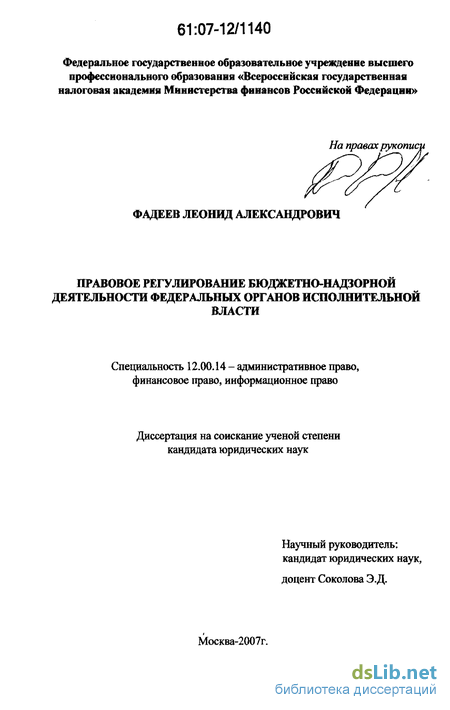 61:07-12/1140

Федеральное государственное образовательное учреждение высшего профессионального образования «Всероссийская государственная налоговая академия Министерства финансов Российской Федерации»

На правах рукописи

ФАДЕЕВ ЛЕОНИД АЛЕКСАНДРОВИЧ

ПРАВОВОЕ РЕГУЛИРОВАНИЕ БЮДЖЕТНО-НАДЗОРНОЙ ДЕЯТЕЛЬНОСТИ ФЕДЕРАЛЬНЫХ ОРГАНОВ ИСПОЛНИТЕЛЬНОЙ ВЛАСТИ

Специальность 12.00.14 – административное право, финансовое право, информационное право

Диссертация на соискание ученой степени кандидата юридических наук

Научный руководитель:
кандидат юридических наук,
доцент Соколова Э.Д.

Москва-2007г.

dsLib.net
библиотека диссертаций